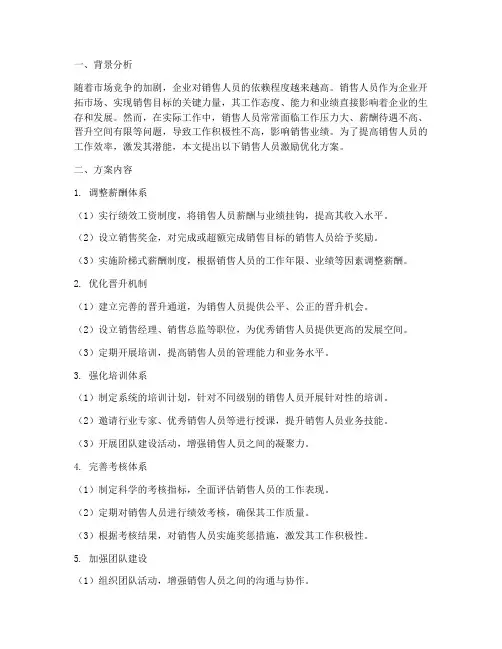 一、背景分析

随着市场竞争的加剧，企业对销售人员的依赖程度越来越高。销售人员作为企业开拓市场、实现销售目标的关键力量，其工作态度、能力和业绩直接影响着企业的生存和发展。然而，在实际工作中，销售人员常常面临工作压力大、薪酬待遇不高、晋升空间有限等问题，导致工作积极性不高，影响销售业绩。为了提高销售人员的工作效率，激发其潜能，本文提出以下销售人员激励优化方案。

二、方案内容

1. 调整薪酬体系

（1）实行绩效工资制度，将销售人员薪酬与业绩挂钩，提高其收入水平。

（2）设立销售奖金，对完成或超额完成销售目标的销售人员给予奖励。

（3）实施阶梯式薪酬制度，根据销售人员的工作年限、业绩等因素调整薪酬。

2. 优化晋升机制

（1）建立完善的晋升通道，为销售人员提供公平、公正的晋升机会。

（2）设立销售经理、销售总监等职位，为优秀销售人员提供更高的发展空间。

（3）定期开展培训，提高销售人员的管理能力和业务水平。

3. 强化培训体系

（1）制定系统的培训计划，针对不同级别的销售人员开展针对性的培训。

（2）邀请行业专家、优秀销售人员等进行授课，提升销售人员业务技能。

（3）开展团队建设活动，增强销售人员之间的凝聚力。

4. 完善考核体系

（1）制定科学的考核指标，全面评估销售人员的工作表现。

（2）定期对销售人员进行绩效考核，确保其工作质量。

（3）根据考核结果，对销售人员实施奖惩措施，激发其工作积极性。

5. 加强团队建设

（1）组织团队活动，增强销售人员之间的沟通与协作。